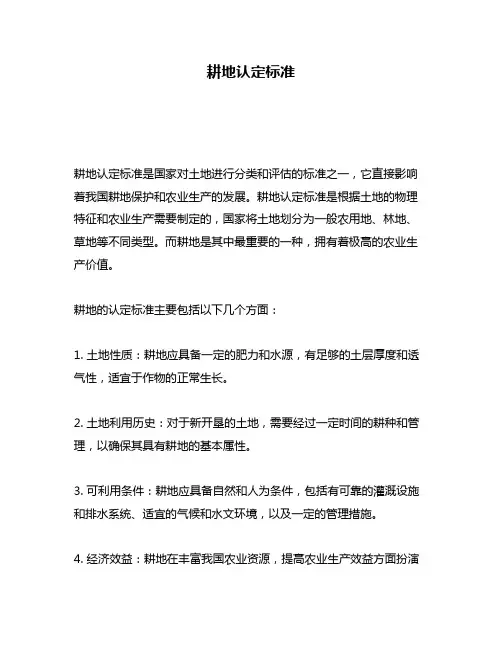 耕地认定标准

耕地认定标准是国家对土地进行分类和评估的标准之一，它直接影响着我国耕地保护和农业生产的发展。耕地认定标准是根据土地的物理特征和农业生产需要制定的，国家将土地划分为一般农用地、林地、草地等不同类型。而耕地是其中最重要的一种，拥有着极高的农业生产价值。

耕地的认定标准主要包括以下几个方面：

1. 土地性质：耕地应具备一定的肥力和水源，有足够的土层厚度和透气性，适宜于作物的正常生长。

2. 土地利用历史：对于新开垦的土地，需要经过一定时间的耕种和管理，以确保其具有耕地的基本属性。

3. 可利用条件：耕地应具备自然和人为条件，包括有可靠的灌溉设施和排水系统、适宜的气候和水文环境，以及一定的管理措施。

4. 经济效益：耕地在丰富我国农业资源，提高农业生产效益方面扮演